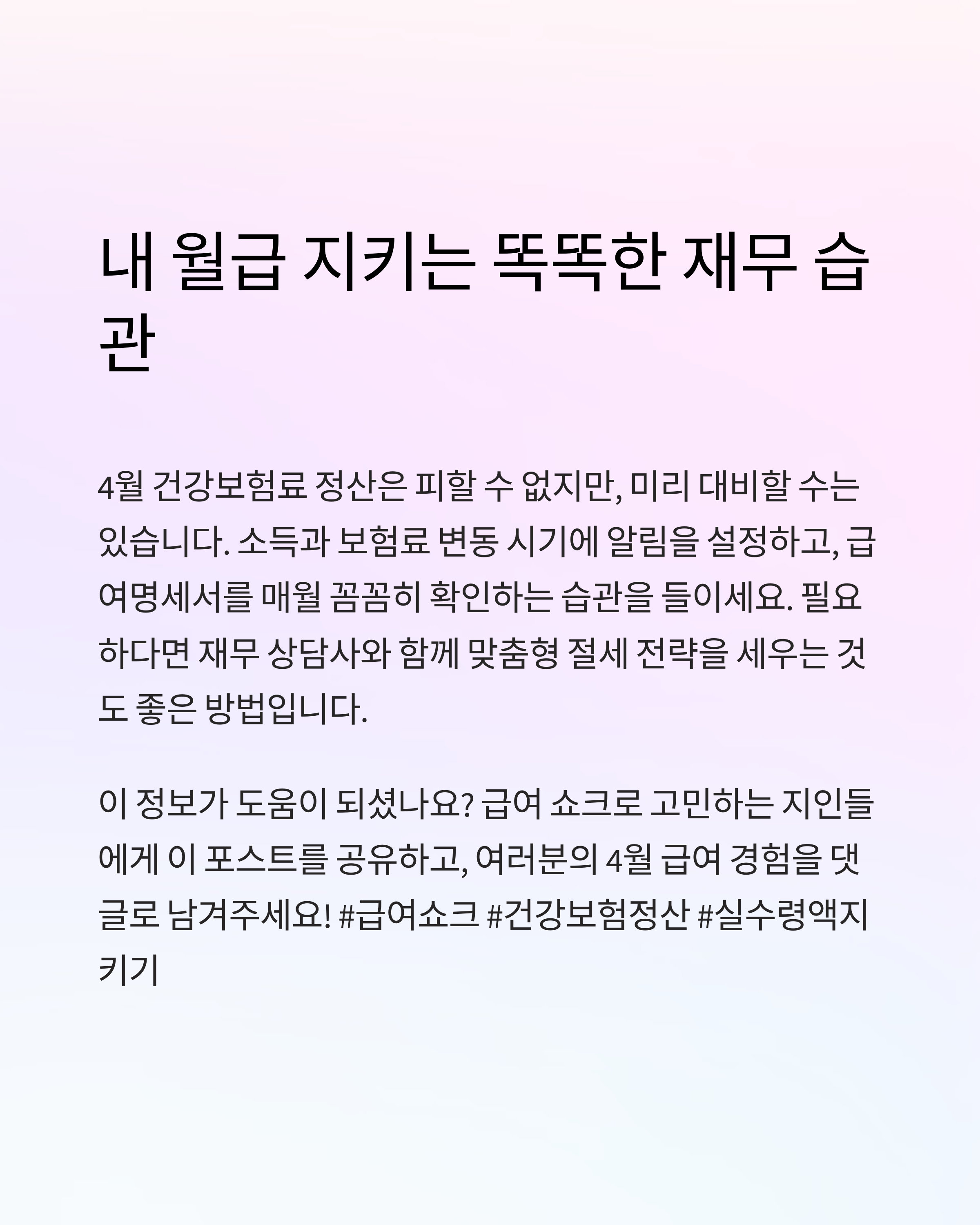 내 월급 지키는 똑똑한 재무 습관

4월 건강보험료 정산은 피할 수 없지만, 미리 대비할 수는 있습니다. 소득과 보험료 변동 시기에 알림을 설정하고, 급여명세서를 매월 꼼꼼히 확인하는 습관을 들이세요. 필요하다면 재무 상담사와 함께 맞춤형 절세 전략을 세우는 것도 좋은 방법입니다.

이 정보가 도움이 되셨나요? 급여 쇼크로 고민하는 지인들에게 이 포스트를 공유하고, 여러분의 4월 급여 경험을 댓글로 남겨주세요! #급여쇼크 #건강보험정산 #실수령액지키기